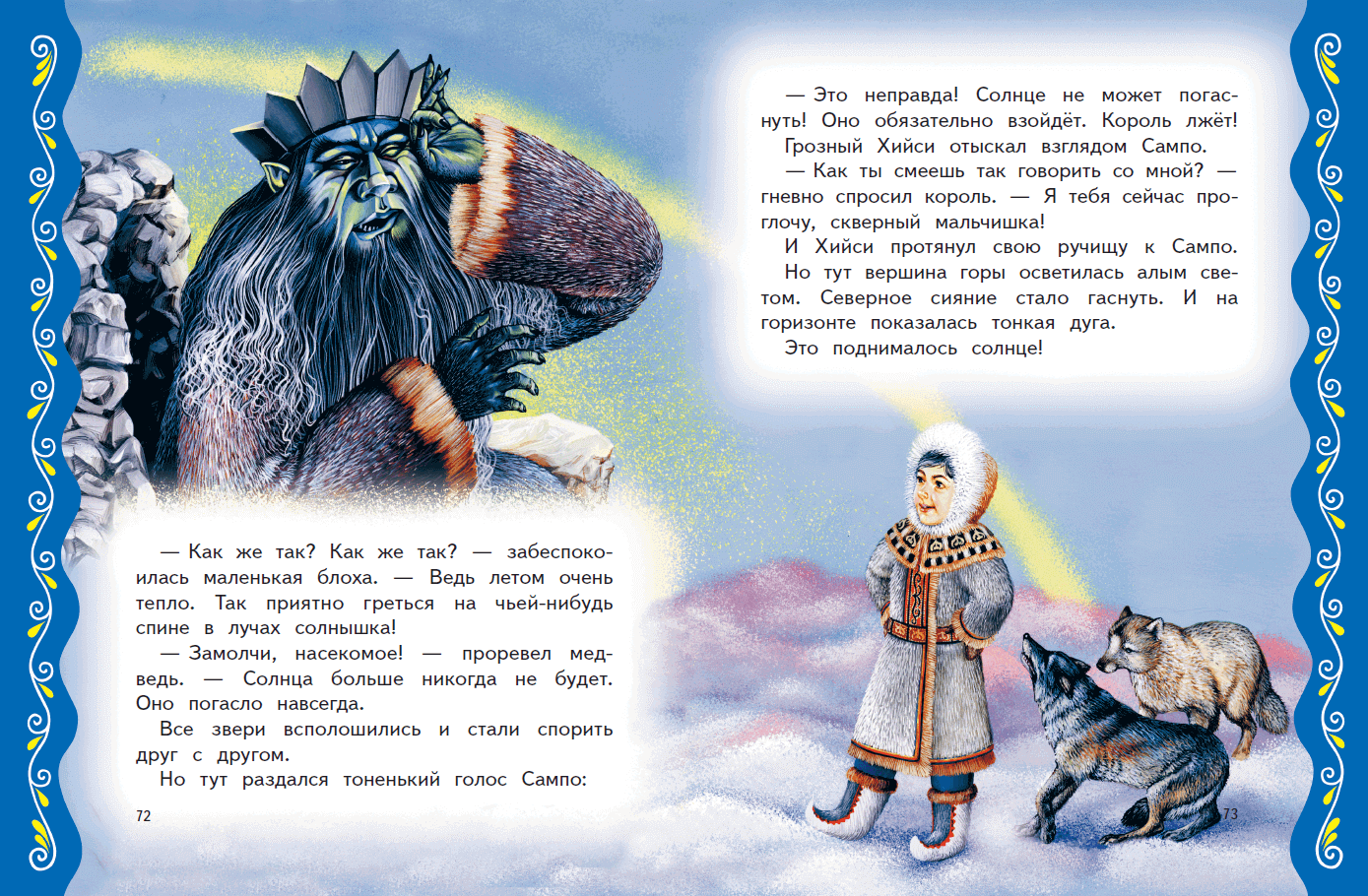 — Как же так? Как же так? — забеспокоилась маленькая блоха. — Ведь летом очень тепло. Так приятно греться на чьей-нибудь спине в лучах солнышка!

— Замолчи, насекомое! — проревел медведь. — Солнца больше никогда не будет. Оно погасло навсегда.

Все звери всполошились и стали спорить друг с другом.

Но тут раздался тоненький голос Сампо:

72

— Это неправда! Солнце не может погаснуть! Оно обязательно взойдёт. Король лжёт!

Грозный Хийси отыскал взглядом Сампо.

— Как ты смеешь так говорить со мной? — гневно спросил король. — Я тебя сейчас проглочу, скверный мальчишка!

И Хийси протянул свою ручищу к Сампо.

Но тут вершина горы осветилась алым светом. Северное сияние стало гаснуть. И на горизонте показалась тонкая дуга.

Это поднималось солнце!

73